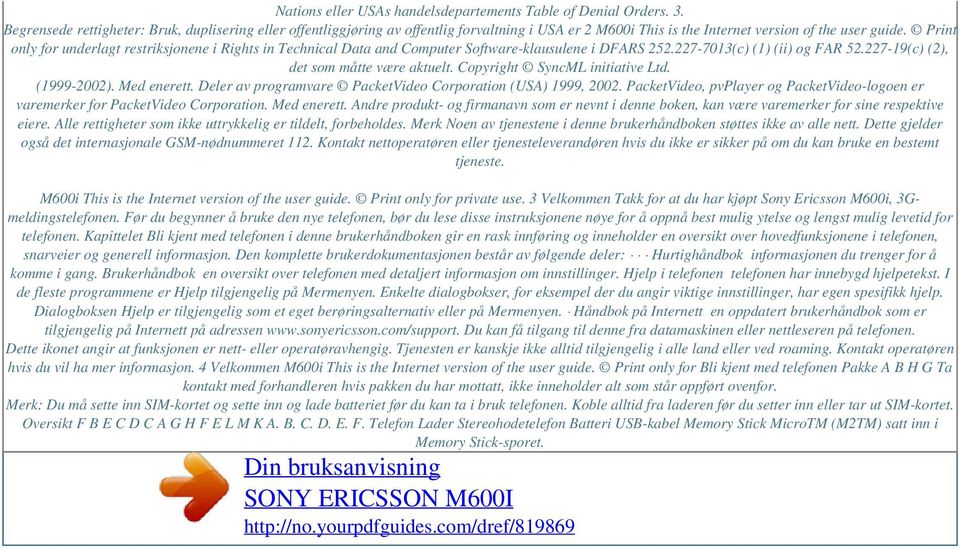 Nations eller USAs handelsdepartements Table of Denial Orders. 3.
Begrensede rettigheter: Bruk, duplisering eller offentliggjøring av offentlig forvaltning i USA er 2 M600i This is the Internet version of the user guide. © Print only for underlagt restriksjonene i Rights in Technical Data and Computer Software-klausulene i DFARS 252.227-7013(c) (1) (ii) og FAR 52.227-19(c) (2), det som måtte være aktuelt. Copyright © SyncML initiative Ltd.
(1999-2002). Med enerett. Deler av programvare © PacketVideo Corporation (USA) 1999, 2002. PacketVideo, pvPlayer og PacketVideo-logoen er varemerker for PacketVideo Corporation. Med enerett. Andre produkt- og firmanavn som er nevnt i denne boken, kan være varemerker for sine respektive eiere. Alle rettigheter som ikke uttrykkelig er tildelt, forbeholdes. Merk Noen av tjenestene i denne brukerhåndboken støttes ikke av alle nett. Dette gjelder også det internasjonale GSM-nødnummeret 112. Kontakt nettoperatøren eller tjenesteleverandøren hvis du ikke er sikker på om du kan bruke en bestemt tjeneste.

M600i This is the Internet version of the user guide. © Print only for private use. 3 Velkommen Takk for at du har kjøpt Sony Ericsson M600i, 3G-meldingstelefonen. Før du begynner å bruke den nye telefonen, bør du lese disse instruksjonene nøye for å oppnå best mulig ytelse og lengst mulig levetid for telefonen. Kapittelet Bli kjent med telefonen i denne brukerhåndboken gir en rask innføring og inneholder en oversikt over hovedfunksjonene i telefonen, snarveier og generell informasjon. Den komplette brukerdokumentasjonen består av følgende deler: · · · Hurtighåndbok informasjonen du trenger for å komme i gang. Brukerhåndbok en oversikt over telefonen med detaljert informasjon om innstillinger. Hjelp i telefonen telefonen har innebygd hjelpetekst. I de fleste programmene er Hjelp tilgjengelig på Mermenyen. Enkelte dialogbokser, for eksempel der du angir viktige innstillinger, har egen spesifikk hjelp. Dialogboksen Hjelp er tilgjengelig som et eget berøringsalternativ eller på Mermenyen. · Håndbok på Internett en oppdatert brukerhåndbok som er tilgjengelig på Internett på adressen www.sonyericsson.com/support. Du kan få tilgang til denne fra datamaskinen eller nettleseren på telefonen.
Dette ikonet angir at funksjonen er nett- eller operatøravhengig. Tjenesten er kanskje ikke alltid tilgjengelig i alle land eller ved roaming. Kontakt operatøren hvis du vil ha mer informasjon. 4 Velkommen M600i This is the Internet version of the user guide. © Print only for Bli kjent med telefonen Pakke A B H G Ta kontakt med forhandleren hvis pakken du har mottatt, ikke inneholder alt som står oppført ovenfor.
Merk: Du må sette inn SIM-kortet og sette inn og lade batteriet før du kan ta i bruk telefonen. Koble alltid fra laderen før du setter inn eller tar ut SIM-kortet. Oversikt F B E C D C A G H F E L M K A. B. C. D. E. F. Telefon Lader Stereohodetelefon Batteri USB-kabel Memory Stick MicroTM (M2TM) satt inn i Memory Stick-sporet.

Din bruksanvisning
SONY ERICSSON M600I
http://no.yourpdfguides.com/dref/819869